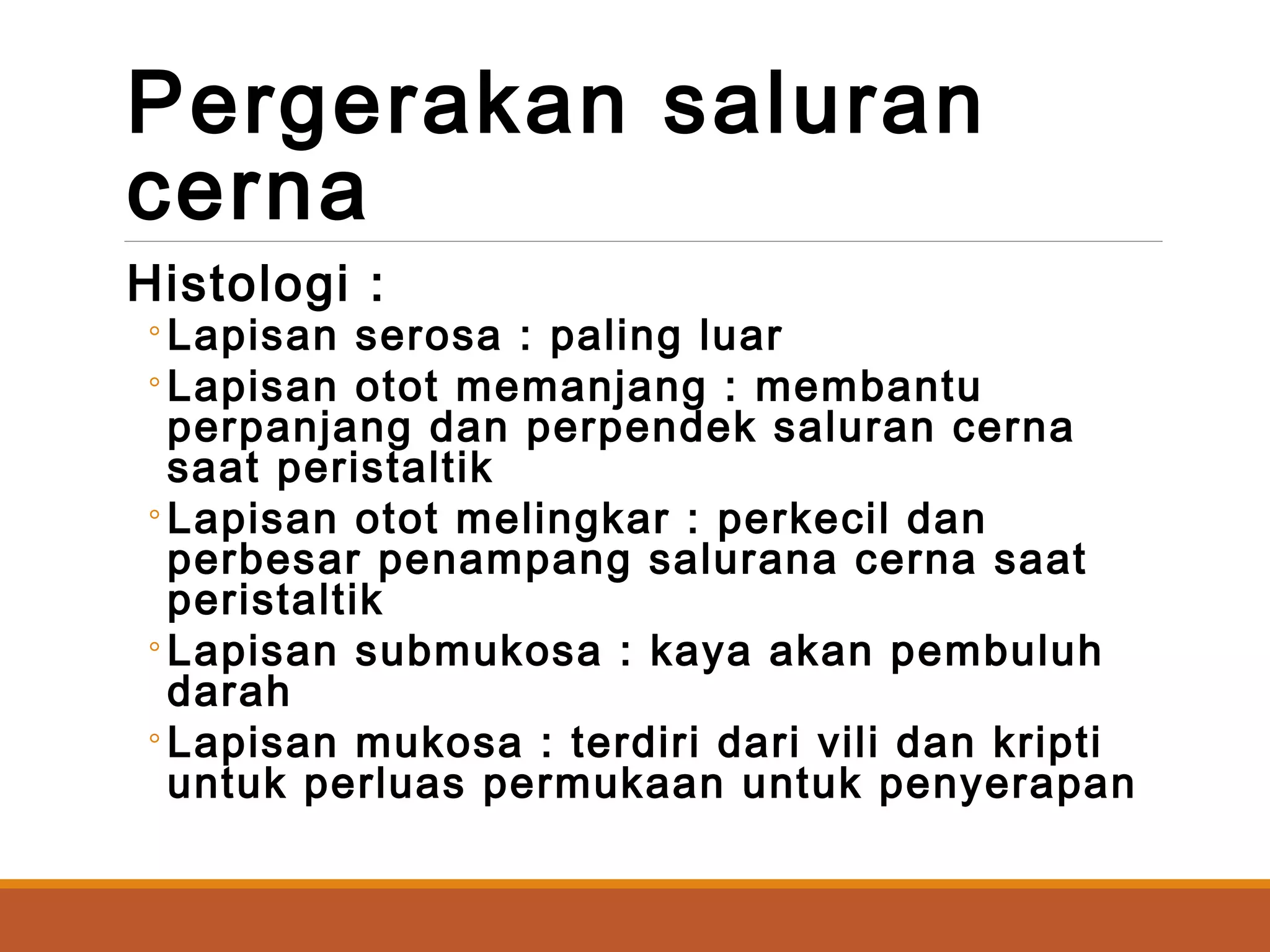 Pergerakan saluran cerna

Histologi :

◦ Lapisan serosa : paling luar
◦ Lapisan otot memanjang : membantu perpanjang dan perpendek saluran cerna saat peristaltik
◦ Lapisan otot melingkar : perkecil dan perbesar penampang salurana cerna saat peristaltik
◦ Lapisan submukosa : kaya akan pembuluh darah
◦ Lapisan mukosa : terdiri dari vili dan kripti untuk perluas permukaan untuk penyerapan